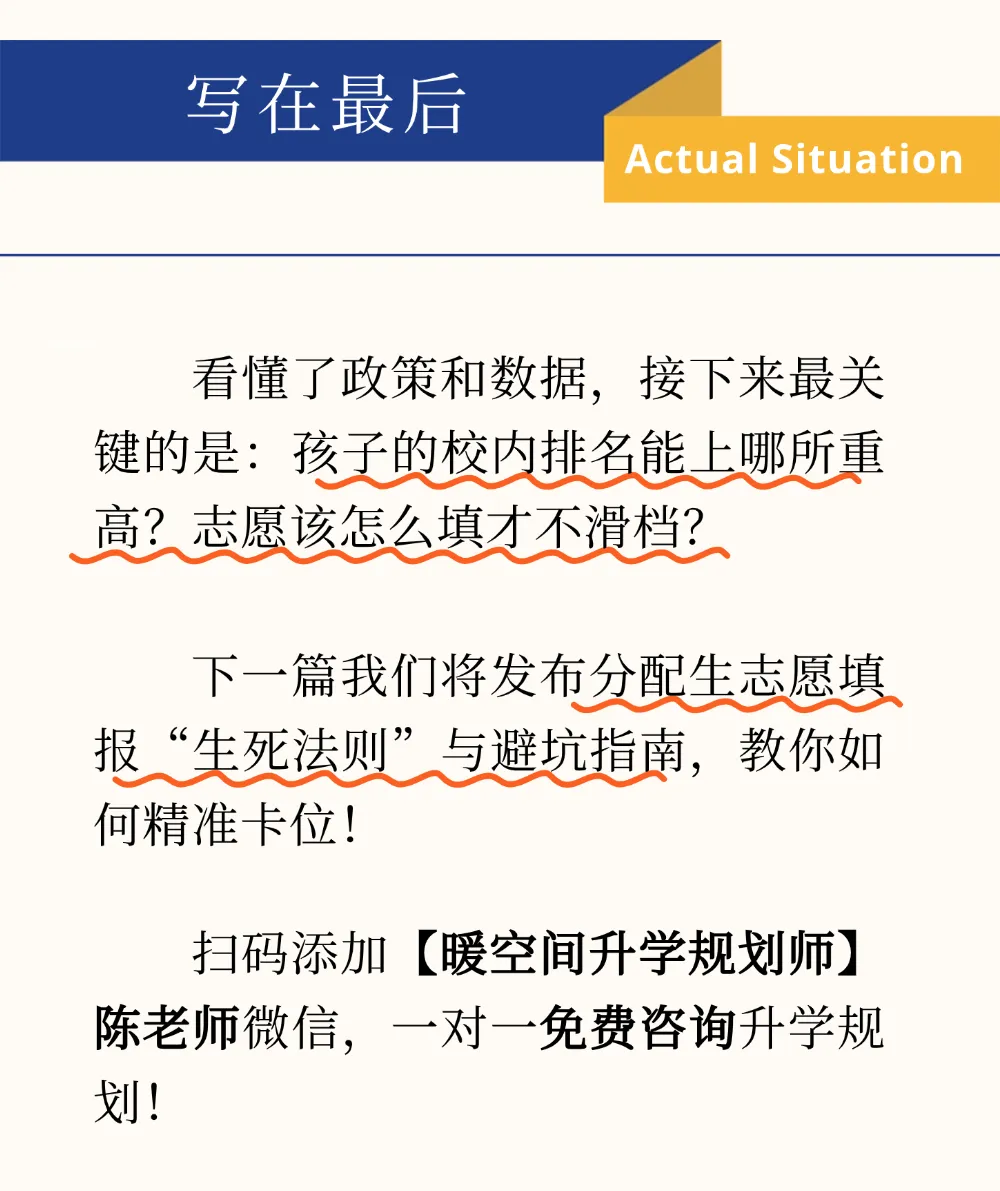 写在最后

Actual Situation

看懂了政策和数据，接下来最关键的是：孩子的校内排名能上哪所重高？志愿该怎么填才不滑档？

下一篇我们将发布分配生志愿填报“生死法则”与避坑指南，教你如何精准卡位！

扫码添加【暖空间升学规划师】陈老师微信，一对一免费咨询升学规划！